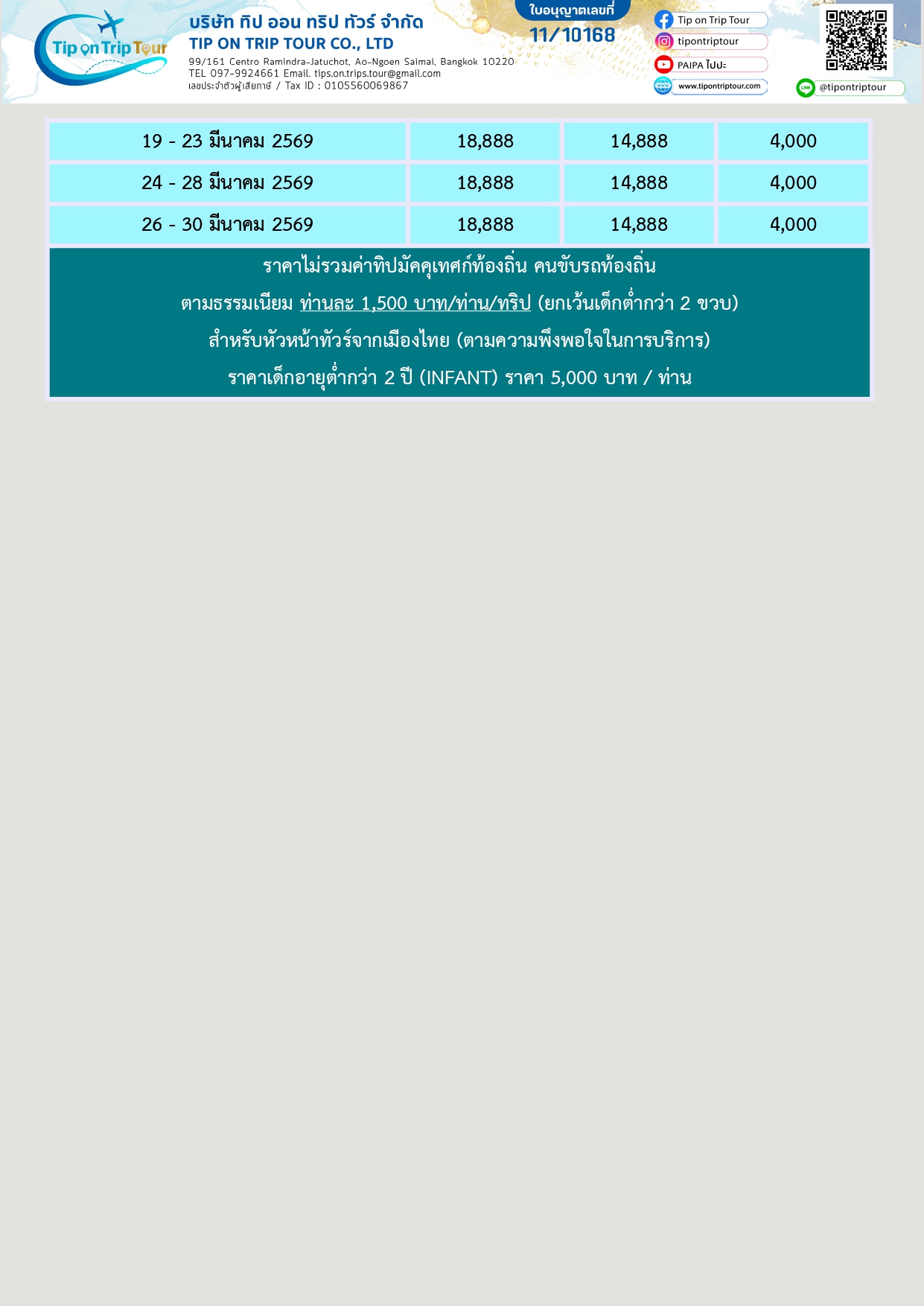 Tip on Trip Tour

บริษัท ทิป ออน ทริป ทัวร์ จำกัด
TIP ON TRIP TOUR CO., LTD
99/161 Centro Ramindra-Jatuchot, Ao-Ngoen Saimai, Bangkok 10220
TEL 097-9924661 Email. tips.on.trips.tour@gmail.com
เลขประจำตัวผู้เสียภาษี / Tax ID : 0105560069867

ใบอนุญาตเลขที่
11/10168

Tip on Trip Tour
tipontriptour
PAIPA ไปปะ
www.tipontriptour.com
@tipontriptour

| 19 - 23 มีนาคม 2569 | 18,888 | 14,888 | 4,000 |
|---|---|---|---|
| 24 - 28 มีนาคม 2569 | 18,888 | 14,888 | 4,000 |
| 26 - 30 มีนาคม 2569 | 18,888 | 14,888 | 4,000 |

ราคาไม่รวมค่าทิปมัคคุเทศก์ท้องถิ่น คนขับรถท้องถิ่น
ตามธรรมเนียม ท่านละ 1,500 บาท/ท่าน/ทริป (ยกเว้นเด็กต่ำกว่า 2 ขวบ)
สำหรับหัวหน้าทัวร์จากเมืองไทย (ตามความพึงพอใจในการบริการ)
ราคาเด็กอายุต่ำกว่า 2 ปี (INFANT) ราคา 5,000 บาท / ท่าน